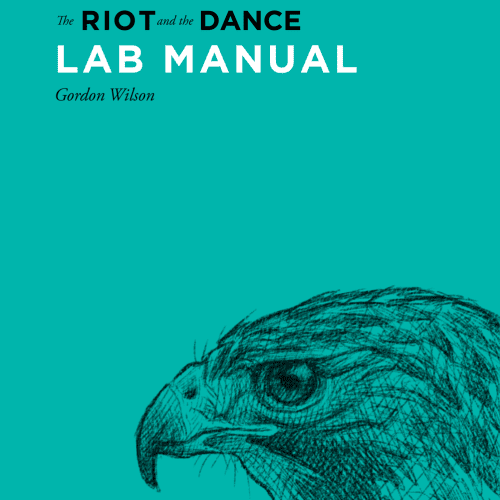 The RIOT and the DANCE
LAB MANUAL
Gordon Wilson